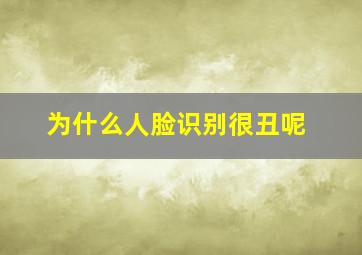 为什么人脸识别很丑呢